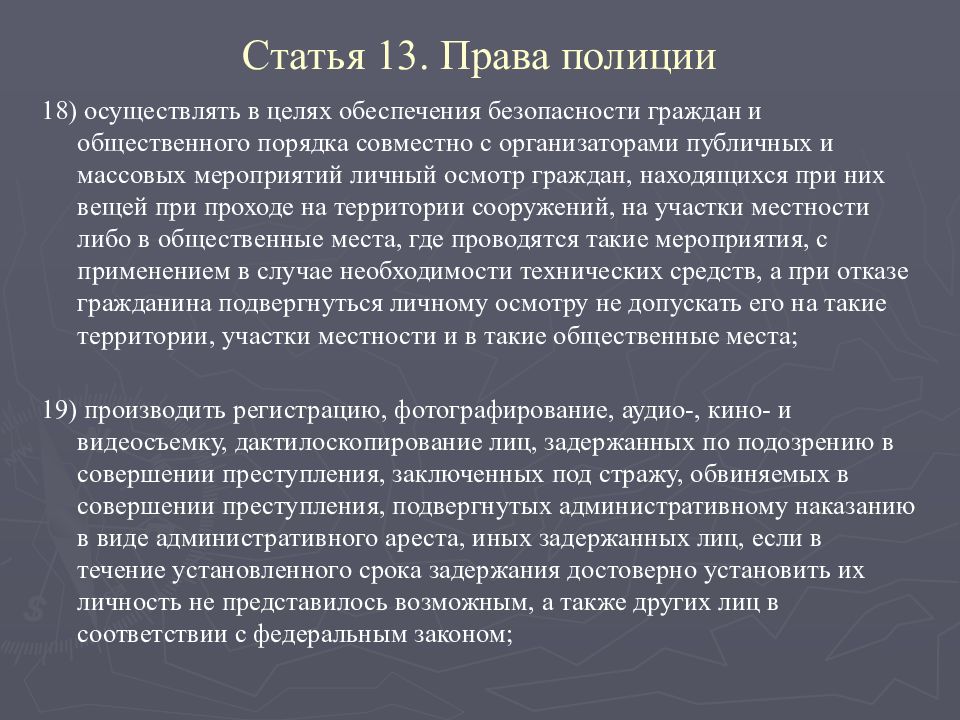 Статья 13. Права полиции

18) осуществлять в целях обеспечения безопасности граждан и общественного порядка совместно с организаторами публичных и массовых мероприятий личный осмотр граждан, находящихся при них вещей при проходе на территории сооружений, на участки местности либо в общественные места, где проводятся такие мероприятия, с применением в случае необходимости технических средств, а при отказе гражданина подвергнуться личному осмотру не допускать его на такие территории, участки местности и в такие общественные места;

19) производить регистрацию, фотографирование, аудио-, кино- и видеосъемку, дактилоскопирование лиц, задержанных по подозрению в совершении преступления, заключенных под стражу, обвиняемых в совершении преступления, подвергнутых административному наказанию в виде административного ареста, иных задержанных лиц, если в течение установленного срока задержания достоверно установить их личность не представилось возможным, а также других лиц в соответствии с федеральным законом;